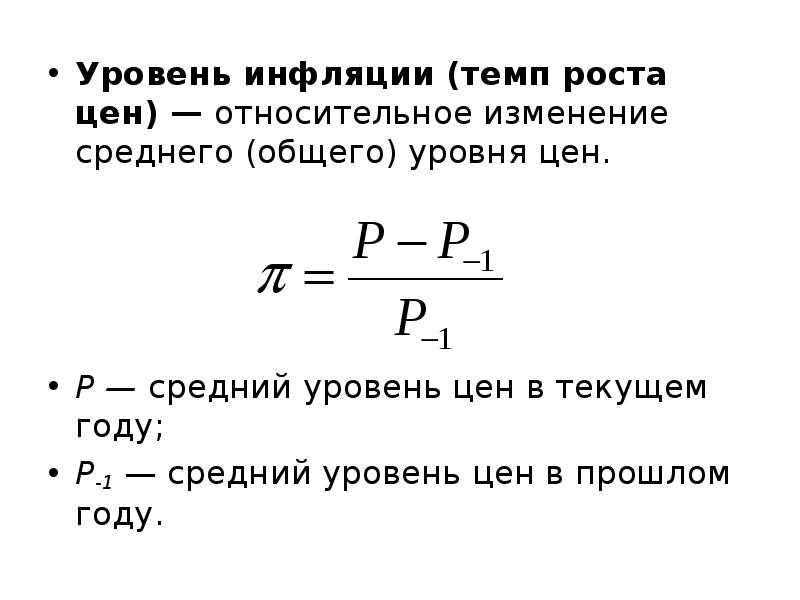 • Уровень инфляции (темп роста цен) — относительное изменение среднего (общего) уровня цен.

$\pi = \frac{P - P_{-1}}{P_{-1}}$

• $P$ — средний уровень цен в текущем году;

• $P_{-1}$ — средний уровень цен в прошлом году.